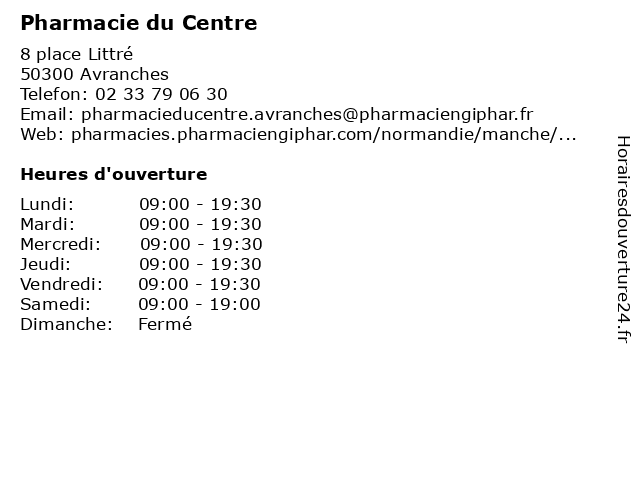 Pharmacie du Centre

8 place Littré
50300 Avranches
Telefon: 02 33 79 06 30
Email: pharmacieducentre.avranches@pharmaciengiphar.fr
Web: pharmacies.pharmaciengiphar.com/normandie/manche/...

Heures d'ouverture

| | |
|---|---|
| Lundi: | 09:00 - 19:30 |
| Mardi: | 09:00 - 19:30 |
| Mercredi: | 09:00 - 19:30 |
| Jeudi: | 09:00 - 19:30 |
| Vendredi: | 09:00 - 19:30 |
| Samedi: | 09:00 - 19:00 |
| Dimanche: | Fermé |

Horairesdouverture24.fr